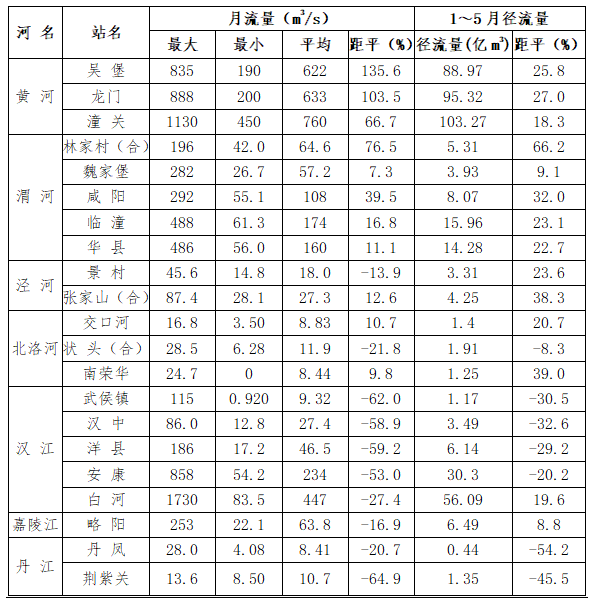 | 河 名 | 站名 | 月流量（$m^3/s$） | | | | 1～5月径流量 | |
|---|---|---|---|---|---|---|---|
| | | 最大 | 最小 | 平均 | 距平（%） | 径流量(亿$m^3$) | 距平（%） |
| 黄 河 | 吴 堡 | 835 | 190 | 622 | 135.6 | 88.97 | 25.8 |
| | 龙门 | 888 | 200 | 633 | 103.5 | 95.32 | 27.0 |
| | 潼 关 | 1130 | 450 | 760 | 66.7 | 103.27 | 18.3 |
| 渭 河 | 林家村（合） | 196 | 42.0 | 64.6 | 76.5 | 5.31 | 66.2 |
| | 魏家堡 | 282 | 26.7 | 57.2 | 7.3 | 3.93 | 9.1 |
| | 咸 阳 | 292 | 55.1 | 108 | 39.5 | 8.07 | 32.0 |
| | 临 潼 | 488 | 61.3 | 174 | 16.8 | 15.96 | 23.1 |
| | 华 县 | 486 | 56.0 | 160 | 11.1 | 14.28 | 22.7 |
| 泾 河 | 景 村 | 45.6 | 14.8 | 18.0 | -13.9 | 3.31 | 23.6 |
| | 张家山（合） | 87.4 | 28.1 | 27.3 | 12.6 | 4.25 | 38.3 |
| 北洛河 | 交口河 | 16.8 | 3.50 | 8.83 | 10.7 | 1.4 | 20.7 |
| | 状 头（合） | 28.5 | 6.28 | 11.9 | -21.8 | 1.91 | -8.3 |
| | 南荣华 | 24.7 | 0 | 8.44 | 9.8 | 1.25 | 39.0 |
| 汉 江 | 武侯镇 | 115 | 0.920 | 9.32 | -62.0 | 1.17 | -30.5 |
| | 汉 中 | 86.0 | 12.8 | 27.4 | -58.9 | 3.49 | -32.6 |
| | 洋 县 | 186 | 17.2 | 46.5 | -59.2 | 6.14 | -29.2 |
| | 安 康 | 858 | 54.2 | 234 | -53.0 | 30.3 | -20.2 |
| | 白 河 | 1730 | 83.5 | 447 | -27.4 | 56.09 | 19.6 |
| 嘉陵江 | 略 阳 | 253 | 22.1 | 63.8 | -16.9 | 6.49 | 8.8 |
| 丹 江 | 丹 凤 | 28.0 | 4.08 | 8.41 | -20.7 | 0.44 | -54.2 |
| | 荆紫关 | 13.6 | 8.50 | 10.7 | -64.9 | 1.35 | -45.5 |